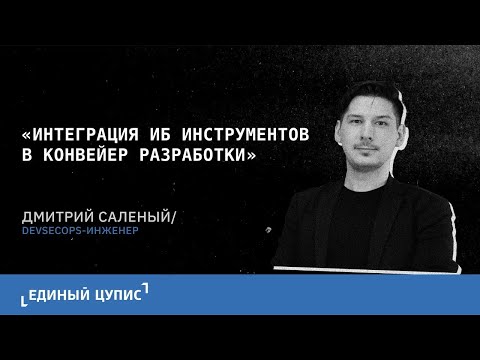 «ИНТЕГРАЦИЯ ИБ ИНСТРУМЕНТОВ В КОНВЕЙЕР РАЗРАБОТКИ»

ДМИТРИЙ САЛЕНЫЙ/
DEVSECOPS-ИНЖЕНЕР

ЕДИНЫЙ ЦУПИС